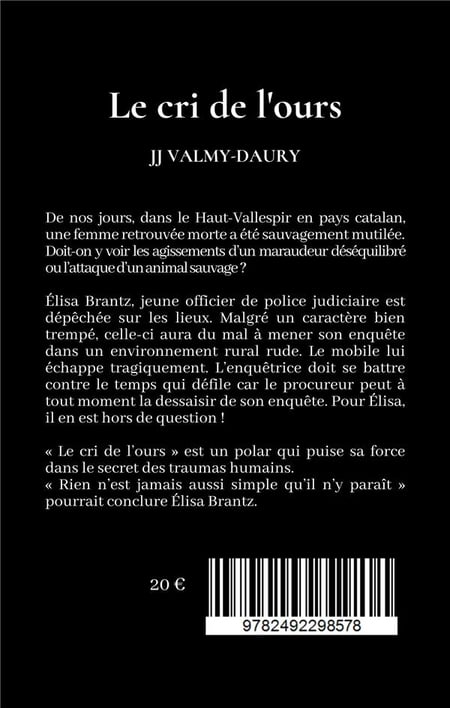 Le cri de l'ours

JJ VALMY-DAURY

De nos jours, dans le Haut-Vallespir en pays catalan, une femme retrouvée morte a été sauvagement mutilée. Doit-on y voir les agissements d'un maraudeur déséquilibré ou l'attaque d'un animal sauvage ?

Élisa Brantz, jeune officier de police judiciaire est dépêchée sur les lieux. Malgré un caractère bien trempé, celle-ci aura du mal à mener son enquête dans un environnement rural rude. Le mobile lui échappe tragiquement. L'enquêtrice doit se battre contre le temps qui défile car le procureur peut à tout moment la dessaisir de son enquête. Pour Élisa, il en est hors de question !

« Le cri de l'ours » est un polar qui puise sa force dans le secret des traumas humains.
« Rien n'est jamais aussi simple qu'il n'y paraît » pourrait conclure Élisa Brantz.

20 €

9782492298578